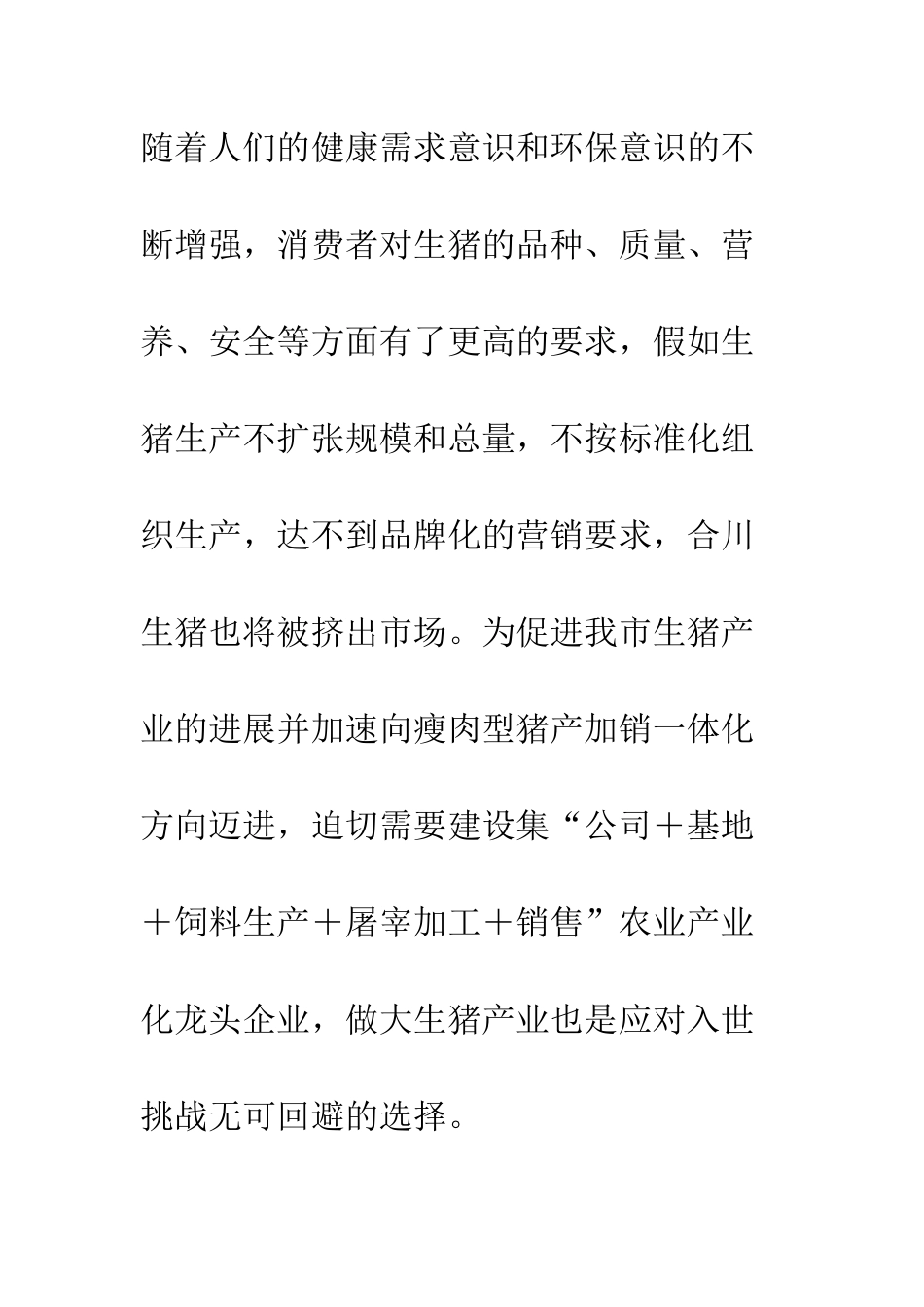 随着人们的健康需求意识和环保意识的不断增强，消费者对生猪的品种、质量、营养、安全等方面有了更高的要求，假如生猪生产不扩张规模和总量，不按标准化组织生产，达不到品牌化的营销要求，合川生猪也将被挤出市场。为促进我市生猪产业的进展并加速向瘦肉型猪产加销一体化方向迈进，迫切需要建设集“公司＋基地＋饲料生产＋屠宰加工＋销售”农业产业化龙头企业，做大生猪产业也是应对入世挑战无可回避的选择。